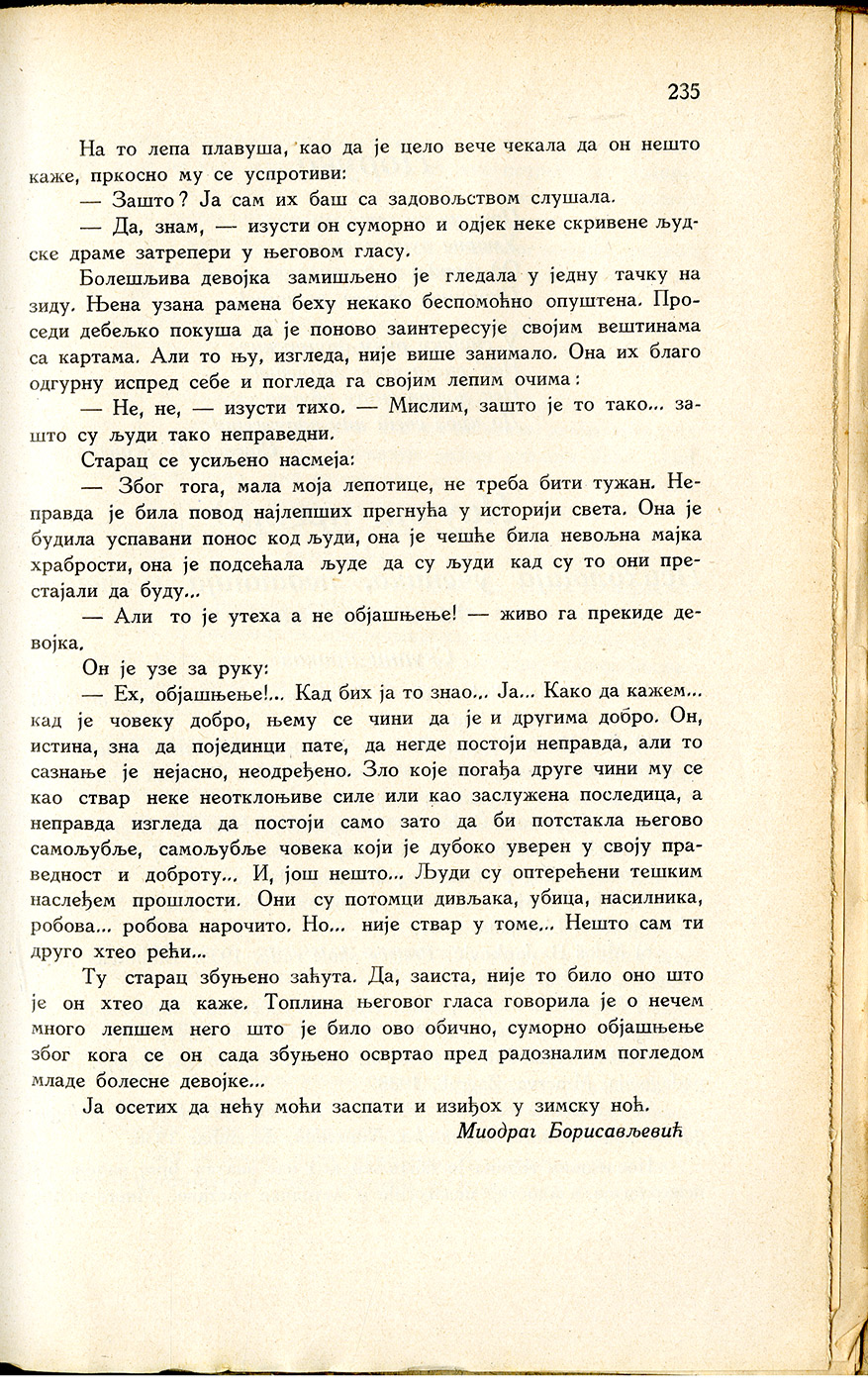 235

На то лепа плавуша, као да је цело вече чекала да он нешто каже, пркосно му се успротиви:

— Зашто? Ја сам их баш са задовољством слушала.

— Да, знам, — изусти он суморно и одјек неке скривене људске драме затрепери у његовом гласу.

Болешљива девојка замишљено је гледала у једну тачку на зиду. Њена узана рамена беху некако беспомоћно опуштена. Проседи дебељко покуша да је поново заинтересује својим вештинама са картама. Али то њу, изгледа, није више занимало. Она их благо одгурну испред себе и погледа га својим лепим очима:

— Не, не, — изусти тихо. — Мислим, зашто је то тако... зашто су људи тако неправедни.

Старац се усиљено насмеја:

— Због тога, мала моја лепотице, не треба бити тужан. Неправда је била повод најлепших прегнућа у историји света. Она је будила успавани понос код људи, она је чешће била невољна мајка храбрости, она је подсећала људе да су људи кад су то они престајали да буду...

— Али то је утеха а не објашњење! — живо га прекиде девојка.

Он је узе за руку:

— Ех, објашњење!... Кад бих ја то знао... Ја... Како да кажем... кад је човеку добро, њему се чини да је и другима добро. Он, истина, зна да појединци пате, да негде постоји неправда, али то сазнање је нејасно, неодређено. Зло које погађа друге чини му се као ствар неке неотклоњиве силе или као заслужена последица, а неправда изгледа да постоји само зато да би потстакла његово самољубље, самољубље човека који је дубоко уверен у своју праведност и доброту... И, још нешто... Људи су оптерећени тешким наслеђем прошлости. Они су потомци дивљака, убица, насилника, робова... робова нарочито. Но... није ствар у томе... Нешто сам ти друго хтео рећи...

Ту старац збуњено заћута. Да, заиста, није то било оно што је он хтео да каже. Топлина његовог гласа говорила је о нечем много лепшем него што је било ово обично, суморно објашњење због кога се он сада збуњено освртао пред радозналим погледом младе болесне девојке...

Ја осетих да нећу моћи заспати и изиђох у зимску ноћ.

Миодраг Борисављевић